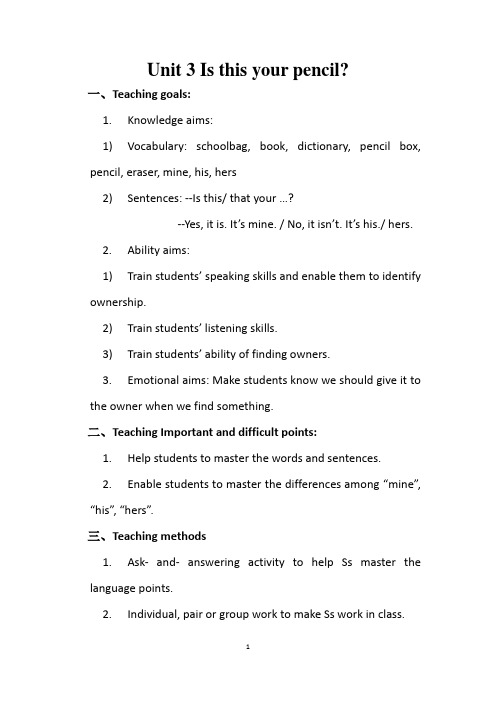 Unit 3 Is this your pencil?

一、Teaching goals:

1. Knowledge aims:

1) Vocabulary: schoolbag, book, dictionary, pencil box, pencil, eraser, mine, his, hers

2) Sentences: --Is this/ that your ...?

--Yes, it is. It's mine. / No, it isn't. It's his./ hers.

2. Ability aims:

1) Train students' speaking skills and enable them to identify ownership.

2) Train students' listening skills.

3) Train students' ability of finding owners.

3. Emotional aims: Make students know we should give it to the owner when we find something.

二、Teaching Important and difficult points:

1. Help students to master the words and sentences.

2. Enable students to master the differences among "mine", "his", "hers".

三、Teaching methods

1. Ask- and- answering activity to help Ss master the language points.

2. Individual, pair or group work to make Ss work in class.

1